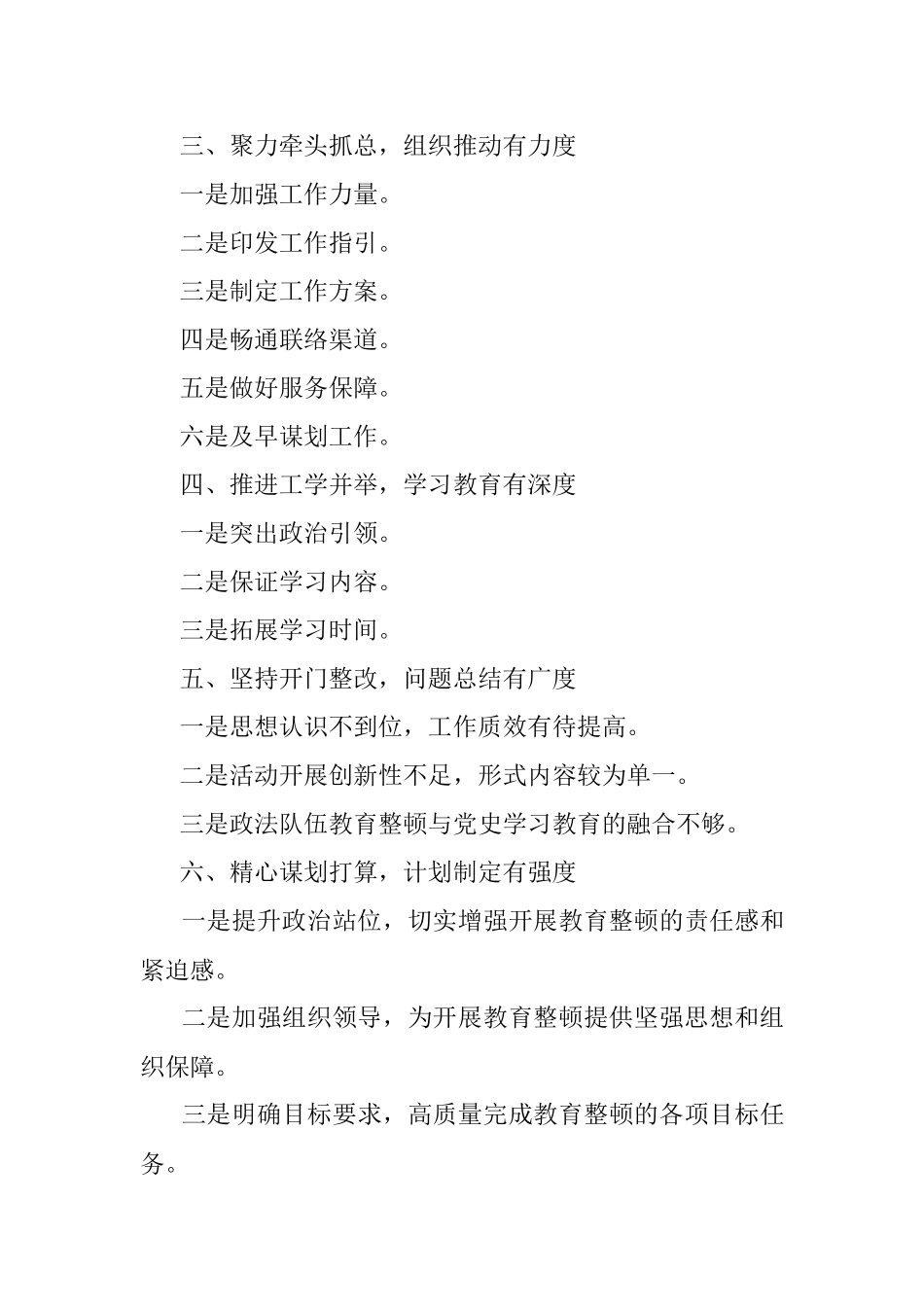 三、聚力牵头抓总，组织推动有力度

一是加强工作力量。

二是印发工作指引。

三是制定工作方案。

四是畅通联络渠道。

五是做好服务保障。

六是及早谋划工作。

四、推进工学并举，学习教育有深度

一是突出政治引领。

二是保证学习内容。

三是拓展学习时间。

五、坚持开门整改，问题总结有广度

一是思想认识不到位，工作质效有待提高。

二是活动开展创新性不足，形式内容较为单一。

三是政法队伍教育整顿与党史学习教育的融合不够。

六、精心谋划打算，计划制定有强度

一是提升政治站位，切实增强开展教育整顿的责任感和紧迫感。

二是加强组织领导，为开展教育整顿提供坚强思想和组织保障。

三是明确目标要求，高质量完成教育整顿的各项目标任务。